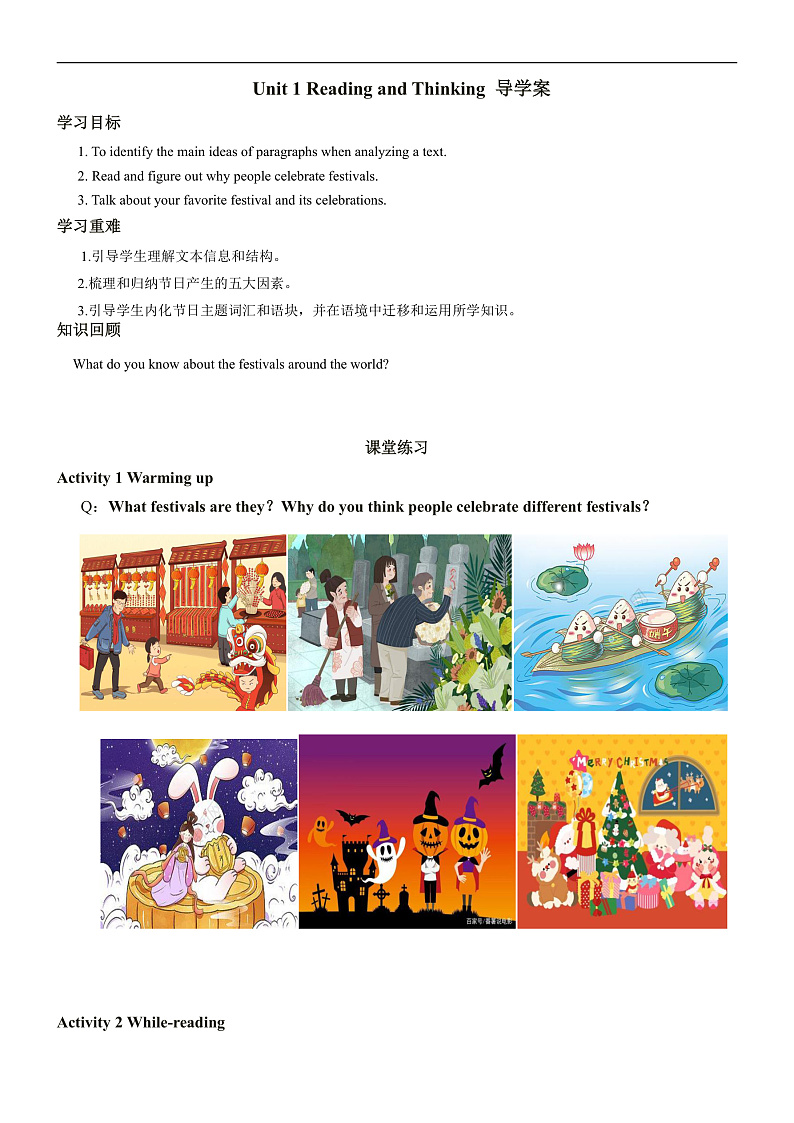 Unit 1 Reading and Thinking 导学案

学习目标

1. To identify the main ideas of paragraphs when analyzing a text.

2. Read and figure out why people celebrate festivals.

3. Talk about your favorite festival and its celebrations.

学习重难

1.引导学生理解文本信息和结构。

2.梳理和归纳节日产生的五大因素。

3.引导学生内化节日主题词汇和语块，并在语境中迁移和运用所学知识。

知识回顾

What do you know about the festivals around the world?

课堂练习

Activity 1 Warming up

Q：What festivals are they？Why do you think people celebrate different festivals？

端午

MERRY CHRISTMAS

百家号/最爱说电影

Activity 2 While-reading